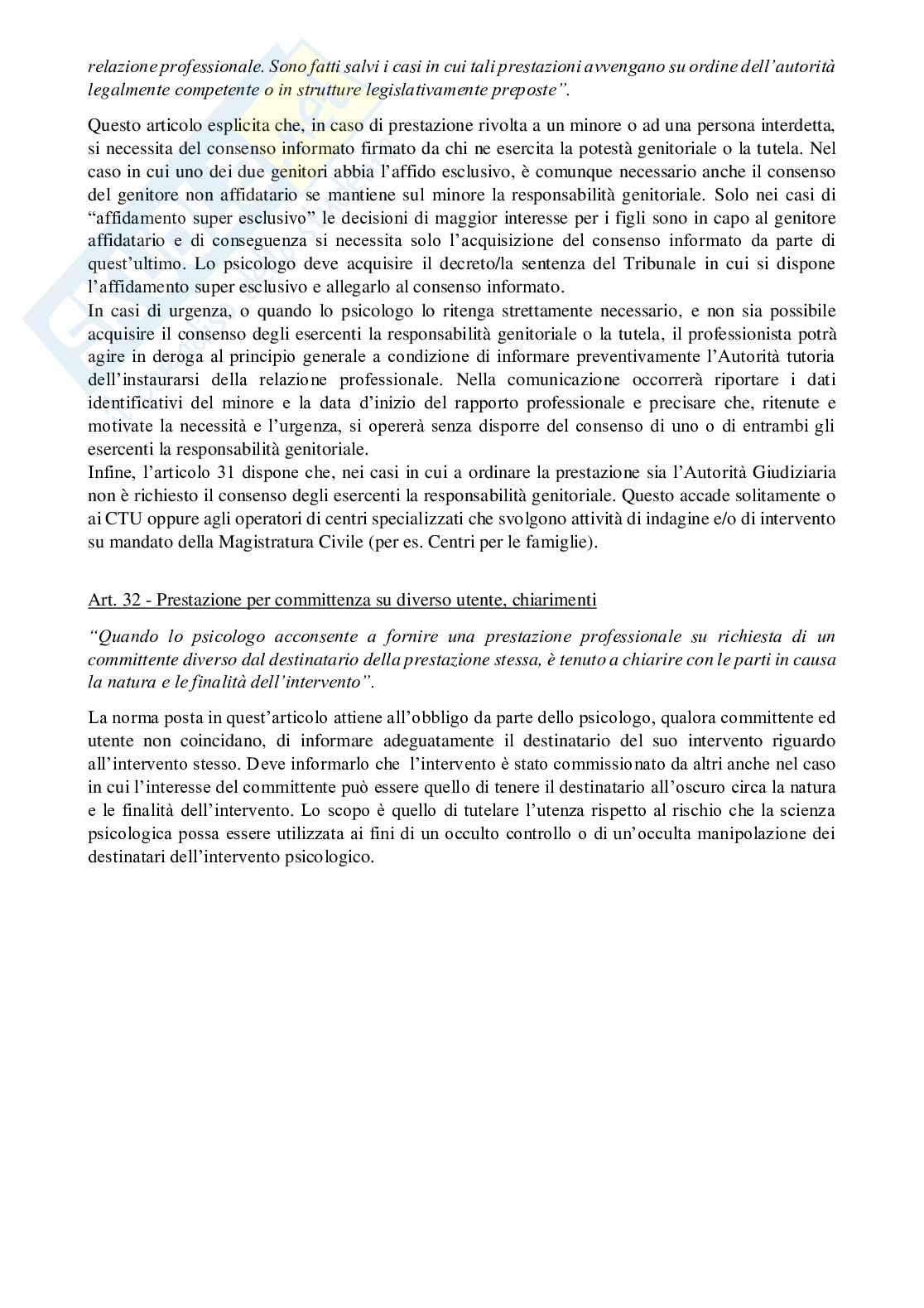 relazione professionale. Sono fatti salvi i casi in cui tali prestazioni avvengano su ordine dell'autorità legalmente competente o in strutture legislativamente preposte".

Questo articolo esplicita che, in caso di prestazione rivolta a un minore o ad una persona interdetta, si necessita del consenso informato firmato da chi ne esercita la potestà genitoriale o la tutela. Nel caso in cui uno dei due genitori abbia l'affido esclusivo, è comunque necessario anche il consenso del genitore non affidatario se mantiene sul minore la responsabilità genitoriale. Solo nei casi di "affidamento super esclusivo" le decisioni di maggior interesse per i figli sono in capo al genitore affidatario e di conseguenza si necessita solo l'acquisizione del consenso informato da parte di quest'ultimo. Lo psicologo deve acquisire il decreto/la sentenza del Tribunale in cui si dispone l'affidamento super esclusivo e allegarlo al consenso informato.
In casi di urgenza, o quando lo psicologo lo ritenga strettamente necessario, e non sia possibile acquisire il consenso degli esercenti la responsabilità genitoriale o la tutela, il professionista potrà agire in deroga al principio generale a condizione di informare preventivamente l'Autorità tutoria dell'instaurarsi della relazione professionale. Nella comunicazione occorrerà riportare i dati identificativi del minore e la data d'inizio del rapporto professionale e precisare che, ritenute e motivate la necessità e l'urgenza, si opererà senza disporre del consenso di uno o di entrambi gli esercenti la responsabilità genitoriale.
Infine, l'articolo 31 dispone che, nei casi in cui a ordinare la prestazione sia l'Autorità Giudiziaria non è richiesto il consenso degli esercenti la responsabilità genitoriale. Questo accade solitamente o ai CTU oppure agli operatori di centri specializzati che svolgono attività di indagine e/o di intervento su mandato della Magistratura Civile (per es. Centri per le famiglie).

Art. 32 - Prestazione per committenza su diverso utente, chiarimenti

"Quando lo psicologo acconsente a fornire una prestazione professionale su richiesta di un committente diverso dal destinatario della prestazione stessa, è tenuto a chiarire con le parti in causa la natura e le finalità dell'intervento".

La norma posta in quest'articolo attiene all'obbligo da parte dello psicologo, qualora committente ed utente non coincidano, di informare adeguatamente il destinatario del suo intervento riguardo all'intervento stesso. Deve informarlo che l'intervento è stato commissionato da altri anche nel caso in cui l'interesse del committente può essere quello di tenere il destinatario all'oscuro circa la natura e le finalità dell'intervento. Lo scopo è quello di tutelare l'utenza rispetto al rischio che la scienza psicologica possa essere utilizzata ai fini di un occulto controllo o di un'occulta manipolazione dei destinatari dell'intervento psicologico.